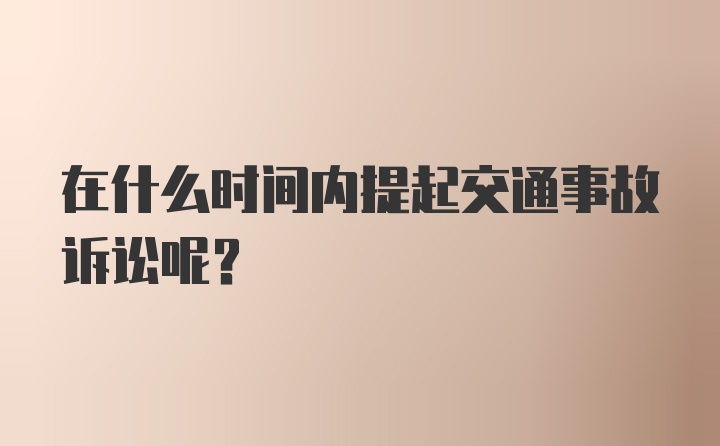 在什么时间内提起交通事故诉讼呢？